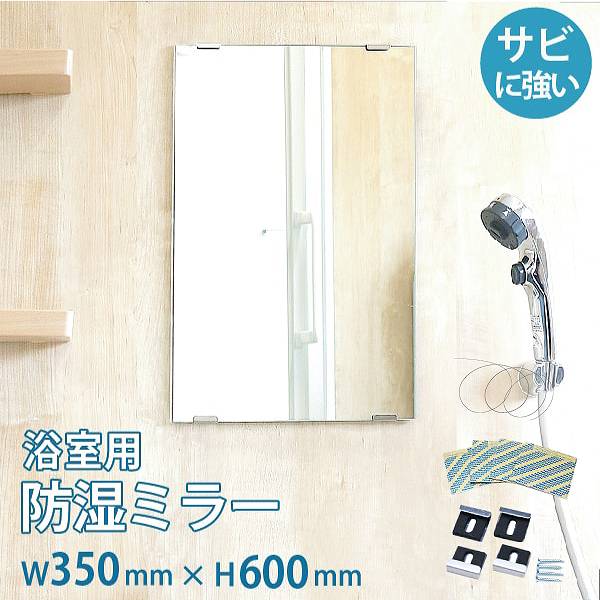 サビに強い

浴室用
防湿ミラー
W350mm × H600mm